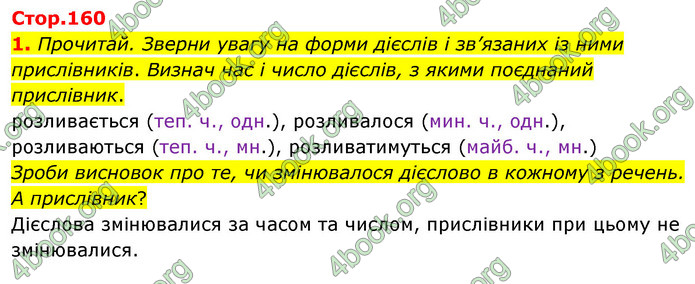 Стор.160

1. Прочитай. Зверни увагу на форми дієслів і зв'язаних із ними прислівників. Визнач час і число дієслів, з якими поєднаний прислівник.

розливається (теп. ч., одн.), розливалося (мин. ч., одн.), розливаються (теп. ч., мн.), розливатимуться (майб. ч., мн.)

Зроби висновок про те, чи змінювалося дієслово в кожному з речень. А прислівник?

Дієслова змінювалися за часом та числом, прислівники при цьому не змінювалися.

4book.org